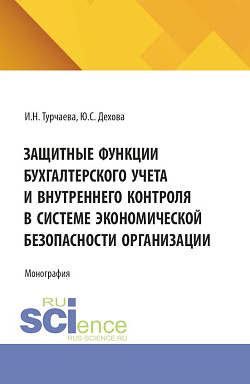 И.Н. Турчаева, Ю.С. Дехова

ЗАЩИТНЫЕ ФУНКЦИИ БУХГАЛТЕРСКОГО УЧЕТА И ВНУТРЕННЕГО КОНТРОЛЯ В СИСТЕМЕ ЭКОНОМИЧЕСКОЙ БЕЗОПАСНОСТИ ОРГАНИЗАЦИИ

Монография

RU SCIence
RUS-SCIENCE.RU